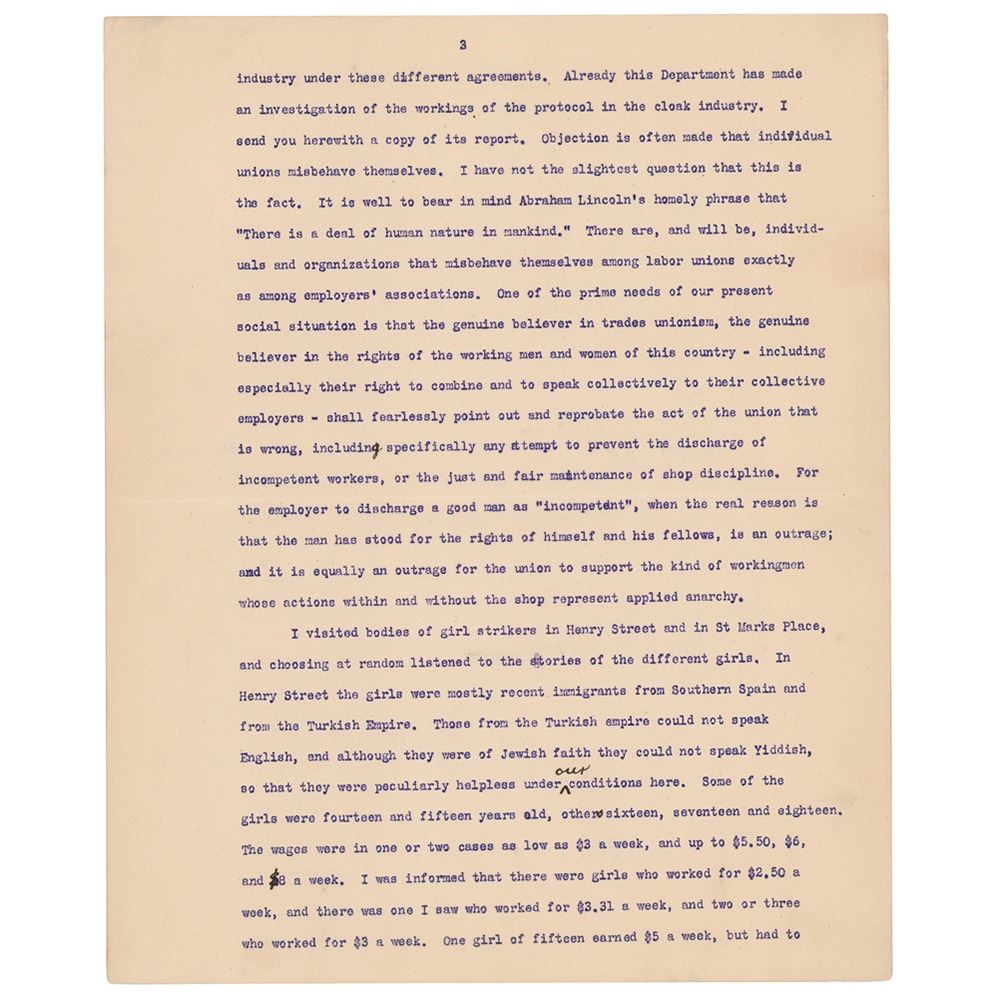 3

industry under these different agreements. Already this Department has made an investigation of the workings of the protocol in the cloak industry. I send you herewith a copy of its report. Objection is often made that individual unions misbehave themselves. I have not the slightest question that this is the fact. It is well to bear in mind Abraham Lincoln's homely phrase that "There is a deal of human nature in mankind." There are, and will be, individuals and organizations that misbehave themselves among labor unions exactly as among employers' associations. One of the prime needs of our present social situation is that the genuine believer in trades unionism, the genuine believer in the rights of the working men and women of this country - including especially their right to combine and to speak collectively to their collective employers - shall fearlessly point out and reprobate the act of the union that is wrong, including specifically any attempt to prevent the discharge of incompetent workers, or the just and fair maintenance of shop discipline. For the employer to discharge a good man as "incompetent", when the real reason is that the man has stood for the rights of himself and his fellows, is an outrage; and it is equally an outrage for the union to support the kind of workingmen whose actions within and without the shop represent applied anarchy.

I visited bodies of girl strikers in Henry Street and in St Marks Place, and choosing at random listened to the stories of the different girls. In Henry Street the girls were mostly recent immigrants from Southern Spain and from the Turkish Empire. Those from the Turkish empire could not speak English, and although they were of Jewish faith they could not speak Yiddish, so that they were peculiarly helpless under our conditions here. Some of the girls were fourteen and fifteen years old, others sixteen, seventeen and eighteen. The wages were in one or two cases as low as $3 a week, and up to $5.50, $6, and $8 a week. I was informed that there were girls who worked for $2.50 a week, and there was one I saw who worked for $3.31 a week, and two or three who worked for $3 a week. One girl of fifteen earned $5 a week, but had to